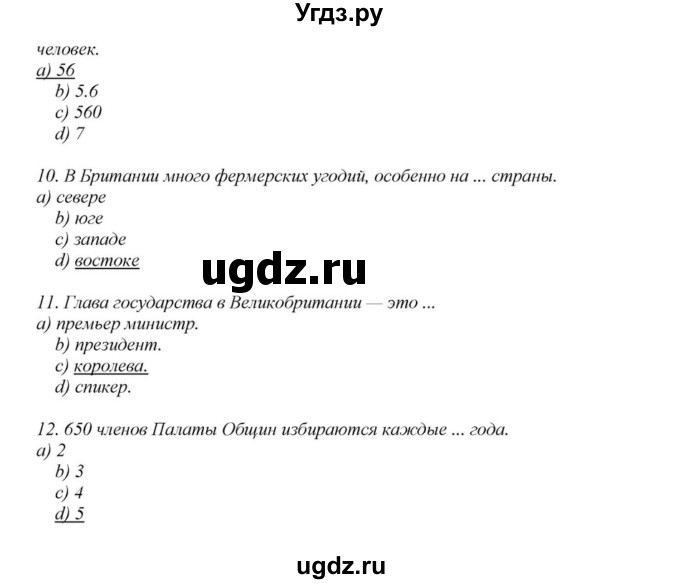 Угдз.ру

человек.
a) 56
b) 5.6
c) 560
d) 7

10. В Британии много фермерских угодий, особенно на ... страны.
a) севере
b) юге
c) западе
d) востоке

ugdz.ru

11. Глава государства в Великобритании — это ...
a) премьер министр.
b) президент.
c) королева.
d) спикер.

12. 650 членов Палаты Общин избираются каждые ... года.
a) 2
b) 3
c) 4
d) 5

ugdz.ru